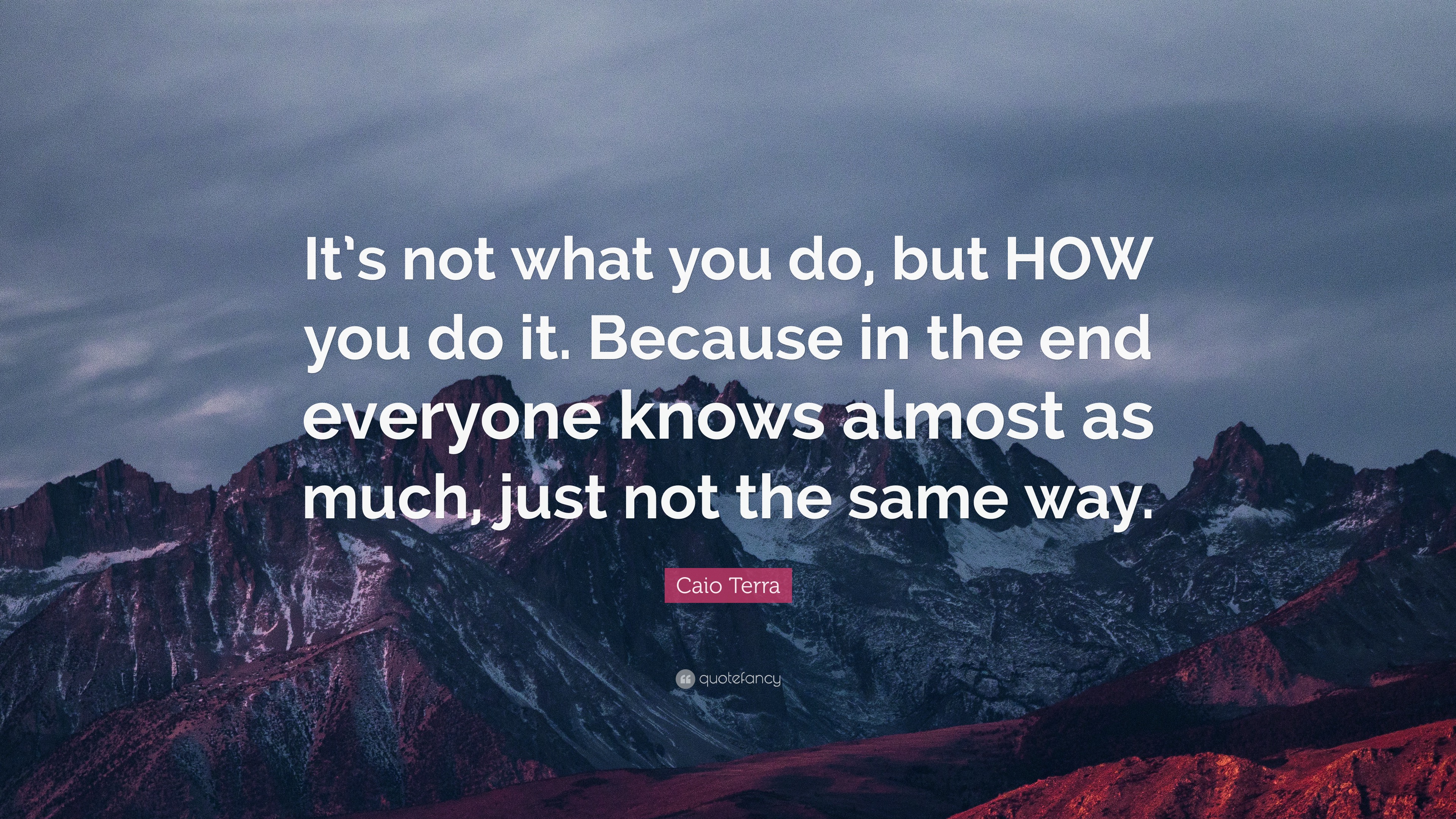 It's not what you do, but HOW you do it. Because in the end everyone knows almost as much, just not the same way.

Caio Terra

quotefancy